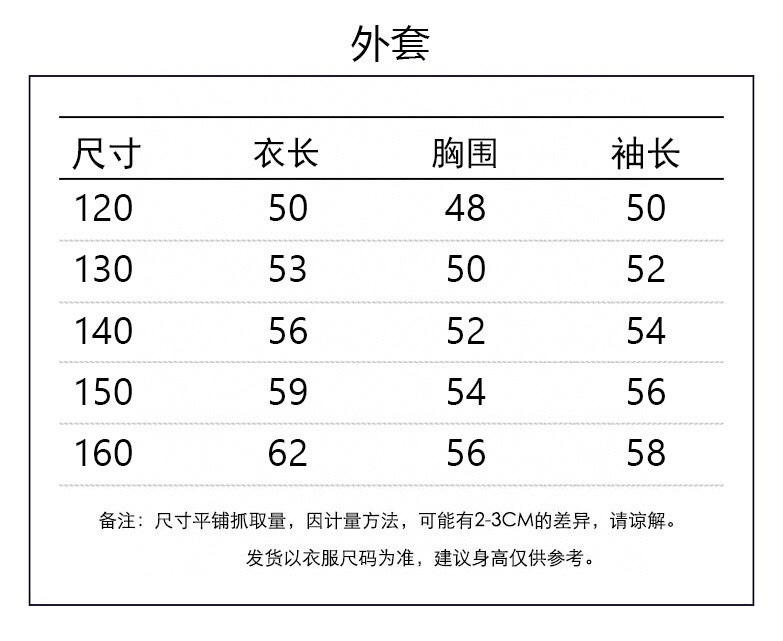 外套

| 尺寸 | 衣长 | 胸围 | 袖长 |
|---|---|---|---|
| 120 | 50 | 48 | 50 |
| 130 | 53 | 50 | 52 |
| 140 | 56 | 52 | 54 |
| 150 | 59 | 54 | 56 |
| 160 | 62 | 56 | 58 |

备注：尺寸平铺抓取量，因计量方法，可能有2-3CM的差异，请谅解。

发货以衣服尺码为准，建议身高仅供参考。